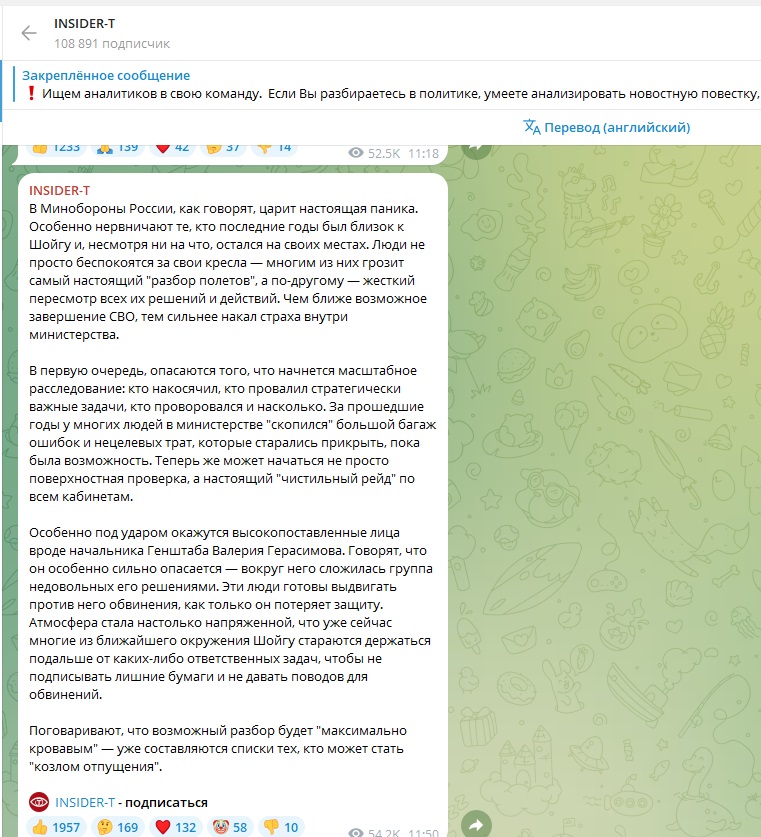 INSIDER-T
108 891 подписчик

Закреплённое сообщение
❗ Ищем аналитиков в свою команду. Если Вы разбираетесь в политике, умеете анализировать новостную повестку,

Перевод (английский)

👍 1233 🙏 139 ❤️ 42 🤔 37 👎 14 52.5K 11:18

INSIDER-T
В Минобороны России, как говорят, царит настоящая паника. Особенно нервничают те, кто последние годы был близок к Шойгу и, несмотря ни на что, остался на своих местах. Люди не просто беспокоятся за свои кресла — многим из них грозит самый настоящий "разбор полетов", а по-другому — жесткий пересмотр всех их решений и действий. Чем ближе возможное завершение СВО, тем сильнее накал страха внутри министерства.

В первую очередь, опасаются того, что начнется масштабное расследование: кто накосячил, кто провалил стратегически важные задачи, кто проворовался и насколько. За прошедшие годы у многих людей в министерстве "скопился" большой багаж ошибок и нецелевых трат, которые старались прикрыть, пока была возможность. Теперь же может начаться не просто поверхностная проверка, а настоящий "чистильный рейд" по всем кабинетам.

Особенно под ударом окажутся высокопоставленные лица вроде начальника Генштаба Валерия Герасимова. Говорят, что он особенно сильно опасается — вокруг него сложилась группа недовольных его решениями. Эти люди готовы выдвигать против него обвинения, как только он потеряет защиту. Атмосфера стала настолько напряженной, что уже сейчас многие из ближайшего окружения Шойгу стараются держаться подальше от каких-либо ответственных задач, чтобы не подписывать лишние бумаги и не давать поводов для обвинений.

Поговаривают, что возможный разбор будет "максимально кровавым" — уже составляются списки тех, кто может стать "козлом отпущения".

INSIDER-T - подписаться

👍 1957 🤔 169 ❤️ 132 🤡 58 👎 10 54.2K 11:50